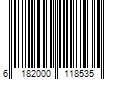 6 182000 118535